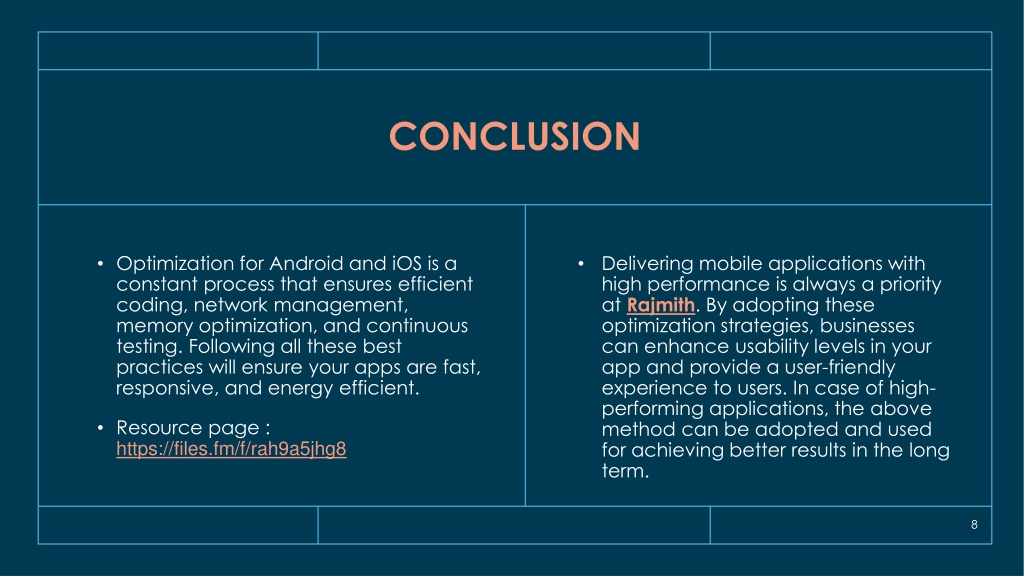 CONCLUSION

• Optimization for Android and iOS is a constant process that ensures efficient coding, network management, memory optimization, and continuous testing. Following all these best practices will ensure your apps are fast, responsive, and energy efficient.

• Resource page : https://files.fm/f/rah9a5jhg8

• Delivering mobile applications with high performance is always a priority at Rajmith. By adopting these optimization strategies, businesses can enhance usability levels in your app and provide a user-friendly experience to users. In case of high-performing applications, the above method can be adopted and used for achieving better results in the long term.

8